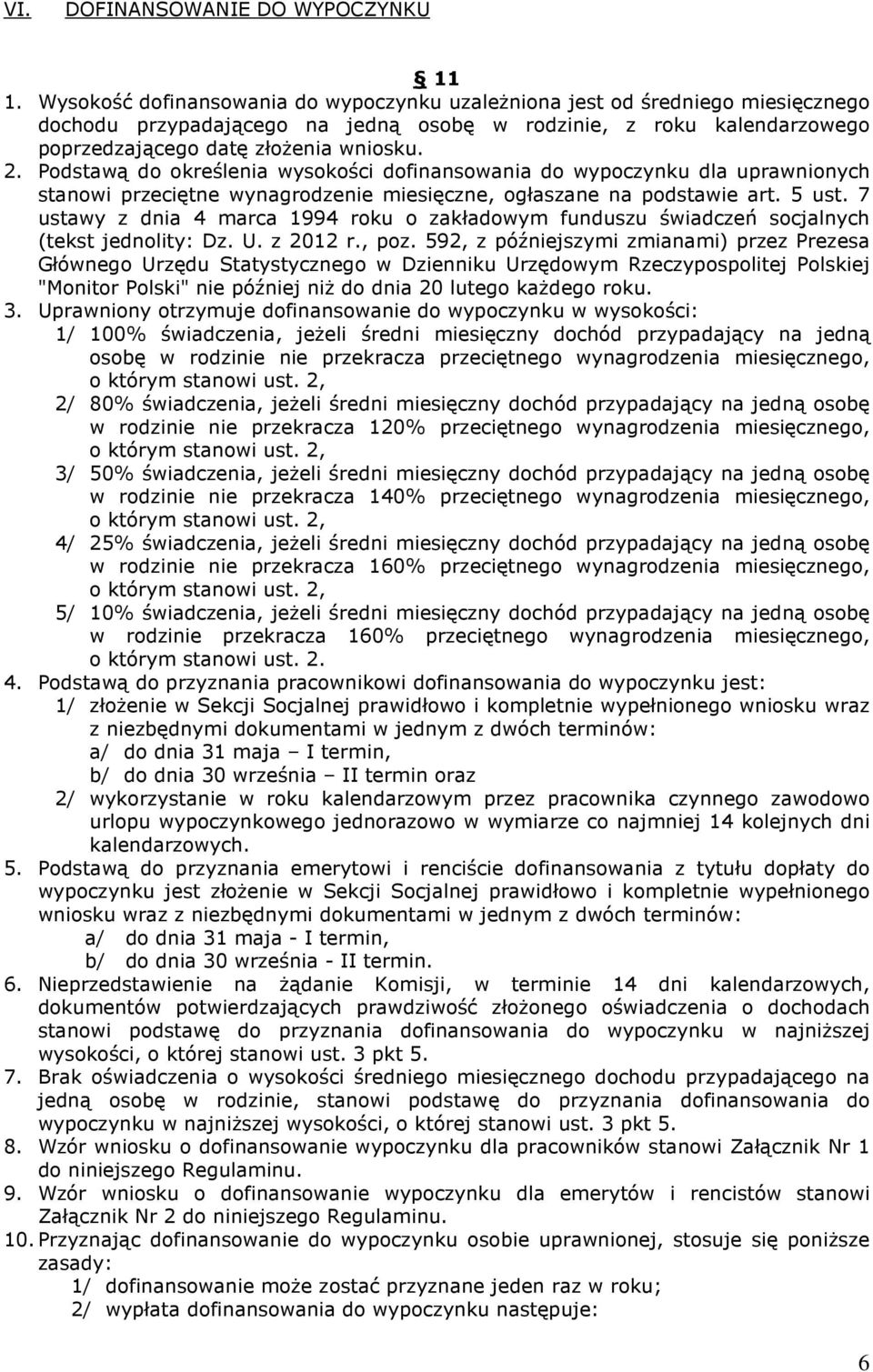 VI. DOFINANSOWANIE DO WYPOCZYNKU

§ 11

1. Wysokość dofinansowania do wypoczynku uzależniona jest od średniego miesięcznego dochodu przypadającego na jedną osobę w rodzinie, z roku kalendarzowego poprzedzającego datę złożenia wniosku.
2. Podstawą do określenia wysokości dofinansowania do wypoczynku dla uprawnionych stanowi przeciętne wynagrodzenie miesięczne, ogłaszane na podstawie art. 5 ust. 7 ustawy z dnia 4 marca 1994 roku o zakładowym funduszu świadczeń socjalnych (tekst jednolity: Dz. U. z 2012 r., poz. 592, z późniejszymi zmianami) przez Prezesa Głównego Urzędu Statystycznego w Dzienniku Urzędowym Rzeczypospolitej Polskiej "Monitor Polski" nie później niż do dnia 20 lutego każdego roku.
3. Uprawniony otrzymuje dofinansowanie do wypoczynku w wysokości:
1/ 100% świadczenia, jeżeli średni miesięczny dochód przypadający na jedną osobę w rodzinie nie przekracza przeciętnego wynagrodzenia miesięcznego, o którym stanowi ust. 2,
2/ 80% świadczenia, jeżeli średni miesięczny dochód przypadający na jedną osobę w rodzinie nie przekracza 120% przeciętnego wynagrodzenia miesięcznego, o którym stanowi ust. 2,
3/ 50% świadczenia, jeżeli średni miesięczny dochód przypadający na jedną osobę w rodzinie nie przekracza 140% przeciętnego wynagrodzenia miesięcznego, o którym stanowi ust. 2,
4/ 25% świadczenia, jeżeli średni miesięczny dochód przypadający na jedną osobę w rodzinie nie przekracza 160% przeciętnego wynagrodzenia miesięcznego, o którym stanowi ust. 2,
5/ 10% świadczenia, jeżeli średni miesięczny dochód przypadający na jedną osobę w rodzinie przekracza 160% przeciętnego wynagrodzenia miesięcznego, o którym stanowi ust. 2.
4. Podstawą do przyznania pracownikowi dofinansowania do wypoczynku jest:
1/ złożenie w Sekcji Socjalnej prawidłowo i kompletnie wypełnionego wniosku wraz z niezbędnymi dokumentami w jednym z dwóch terminów:
a/ do dnia 31 maja – I termin,
b/ do dnia 30 września – II termin oraz
2/ wykorzystanie w roku kalendarzowym przez pracownika czynnego zawodowo urlopu wypoczynkowego jednorazowo w wymiarze co najmniej 14 kolejnych dni kalendarzowych.
5. Podstawą do przyznania emerytowi i renciście dofinansowania z tytułu dopłaty do wypoczynku jest złożenie w Sekcji Socjalnej prawidłowo i kompletnie wypełnionego wniosku wraz z niezbędnymi dokumentami w jednym z dwóch terminów:
a/ do dnia 31 maja - I termin,
b/ do dnia 30 września - II termin.
6. Nieprzedstawienie na żądanie Komisji, w terminie 14 dni kalendarzowych, dokumentów potwierdzających prawdziwość złożonego oświadczenia o dochodach stanowi podstawę do przyznania dofinansowania do wypoczynku w najniższej wysokości, o której stanowi ust. 3 pkt 5.
7. Brak oświadczenia o wysokości średniego miesięcznego dochodu przypadającego na jedną osobę w rodzinie, stanowi podstawę do przyznania dofinansowania do wypoczynku w najniższej wysokości, o której stanowi ust. 3 pkt 5.
8. Wzór wniosku o dofinansowanie wypoczynku dla pracowników stanowi Załącznik Nr 1 do niniejszego Regulaminu.
9. Wzór wniosku o dofinansowanie wypoczynku dla emerytów i rencistów stanowi Załącznik Nr 2 do niniejszego Regulaminu.
10. Przyznając dofinansowanie do wypoczynku osobie uprawnionej, stosuje się poniższe zasady:
1/ dofinansowanie może zostać przyznane jeden raz w roku;
2/ wypłata dofinansowania do wypoczynku następuje:

6